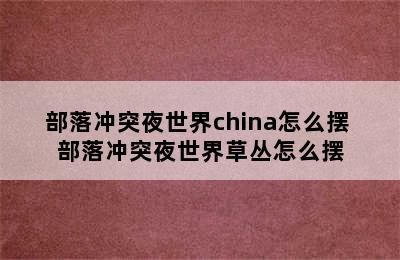 部落冲突夜世界china怎么摆
部落冲突夜世界草丛怎么摆